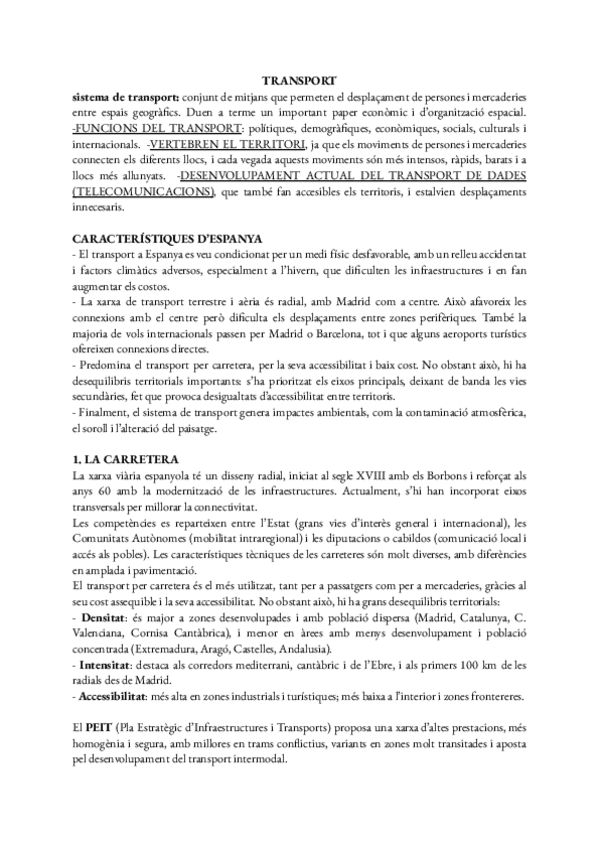 TRANSPORT

sistema de transport: conjunt de mitjans que permeten el desplaçament de persones i mercaderies entre espais geogràfics. Duen a terme un important paper econòmic i d'organització espacial. -FUNCIONS DEL TRANSPORT: polítiques, demogràfiques, econòmiques, socials, culturals i internacionals. -VERTEBREN EL TERRITORI, ja que els moviments de persones i mercaderies connecten els diferents llocs, i cada vegada aquests moviments són més intensos, ràpids, barats i a llocs més allunyats. -DESENVOLUPAMENT ACTUAL DEL TRANSPORT DE DADES (TELECOMUNICACIONS), que també fan accesibles els territoris, i estalvien desplaçaments innecesaris.

CARACTERÍSTIQUES D'ESPANYA

- El transport a Espanya es veu condicionat per un medi físic desfavorable, amb un relleu accidentat i factors climàtics adversos, especialment a l'hivern, que dificulten les infraestructures i en fan augmentar els costos.
- La xarxa de transport terrestre i aèria és radial, amb Madrid com a centre. Això afavoreix les connexions amb el centre però dificulta els desplaçaments entre zones perifèriques. També la majoria de vols internacionals passen per Madrid o Barcelona, tot i que alguns aeroports turístics ofereixen connexions directes.
- Predomina el transport per carretera, per la seva accessibilitat i baix cost. No obstant això, hi ha desequilibris territorials importants: s'ha prioritzat els eixos principals, deixant de banda les vies secundàries, fet que provoca desigualtats d'accessibilitat entre territoris.
- Finalment, el sistema de transport genera impactes ambientals, com la contaminació atmosfèrica, el soroll i l'alteració del paisatge.

1. LA CARRETERA

La xarxa viària espanyola té un disseny radial, iniciat al segle XVIII amb els Borbons i reforçat als anys 60 amb la modernització de les infraestructures. Actualment, s'hi han incorporat eixos transversals per millorar la connectivitat.
Les competències es reparteixen entre l'Estat (grans vies d'interès general i internacional), les Comunitats Autònomes (mobilitat intraregional) i les diputacions o cabildos (comunicació local i accés als pobles). Les característiques tècniques de les carreteres són molt diverses, amb diferències en amplada i pavimentació.
El transport per carretera és el més utilitzat, tant per a passatgers com per a mercaderies, gràcies al seu cost assequible i la seva accessibilitat. No obstant això, hi ha grans desequilibris territorials:
- Densitat: és major a zones desenvolupades i amb població dispersa (Madrid, Catalunya, C. Valenciana, Cornisa Cantàbrica), i menor en àrees amb menys desenvolupament i població concentrada (Extremadura, Aragó, Castelles, Andalusia).
- Intensitat: destaca als corredors mediterrani, cantàbric i de l'Ebre, i als primers 100 km de les radials des de Madrid.
- Accessibilitat: més alta en zones industrials i turístiques; més baixa a l'interior i zones frontereres.

El PEIT (Pla Estratègic d'Infraestructures i Transports) proposa una xarxa d'altes prestacions, més homogènia i segura, amb millores en trams conflictius, variants en zones molt transitades i aposta pel desenvolupament del transport intermodal.